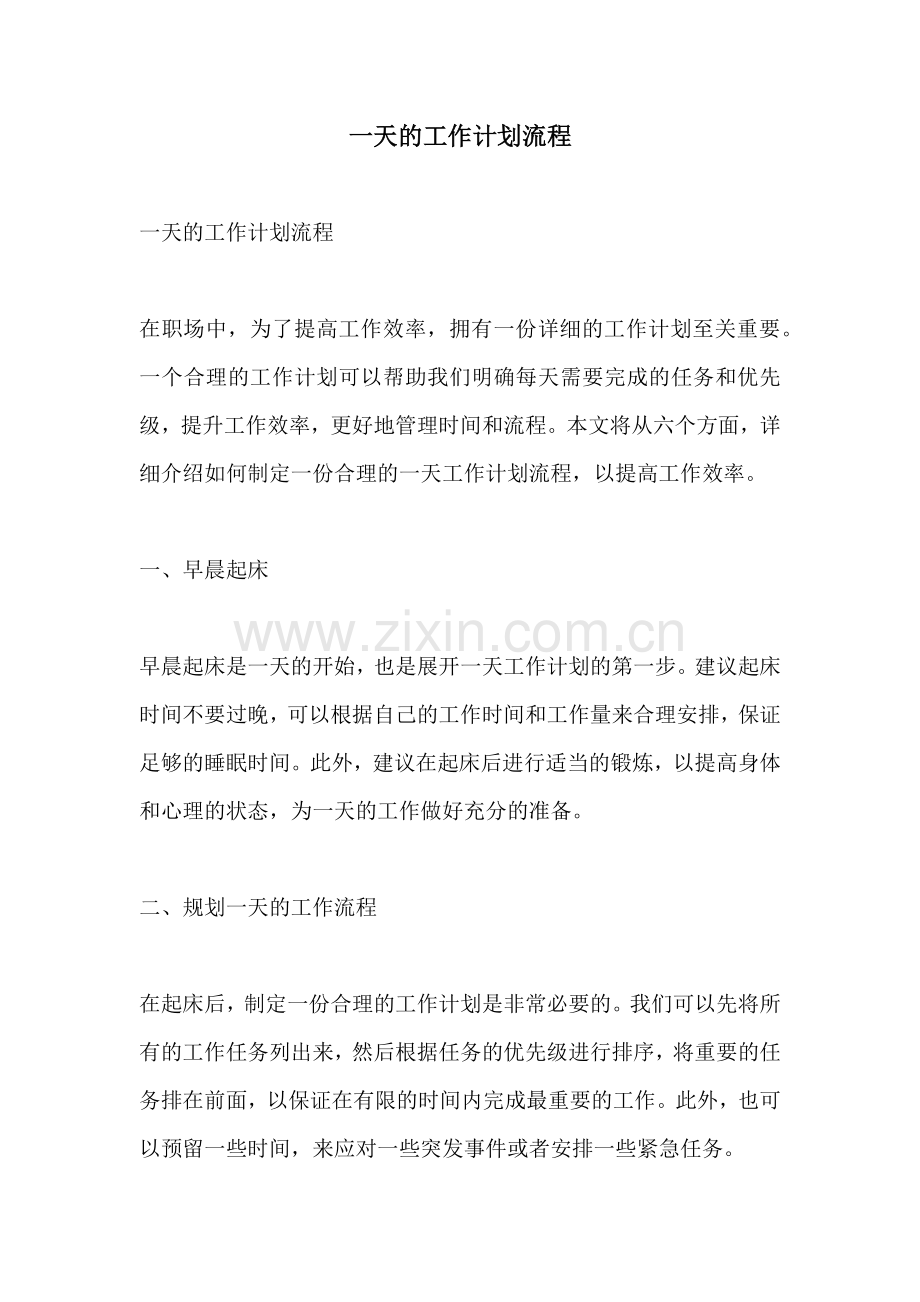 一天的工作计划流程

一天的工作计划流程

在职场中，为了提高工作效率，拥有一份详细的工作计划至关重要。一个合理的工作计划可以帮助我们明确每天需要完成的任务和优先级，提升工作效率，更好地管理时间和流程。本文将从六个方面，详细介绍如何制定一份合理的一天工作计划流程，以提高工作效率。

一、早晨起床

www.zixin.com.cn

早晨起床是一天的开始，也是展开一天工作计划的第一步。建议起床时间不要过晚，可以根据自己的工作时间和工作量来合理安排，保证足够的睡眠时间。此外，建议在起床后进行适当的锻炼，以提高身体和心理的状态，为一天的工作做好充分的准备。

二、规划一天的工作流程

在起床后，制定一份合理的工作计划是非常必要的。我们可以先将所有的工作任务列出来，然后根据任务的优先级进行排序，将重要的任务排在前面，以保证在有限的时间内完成最重要的工作。此外，也可以预留一些时间，来应对一些突发事件或者安排一些紧急任务。